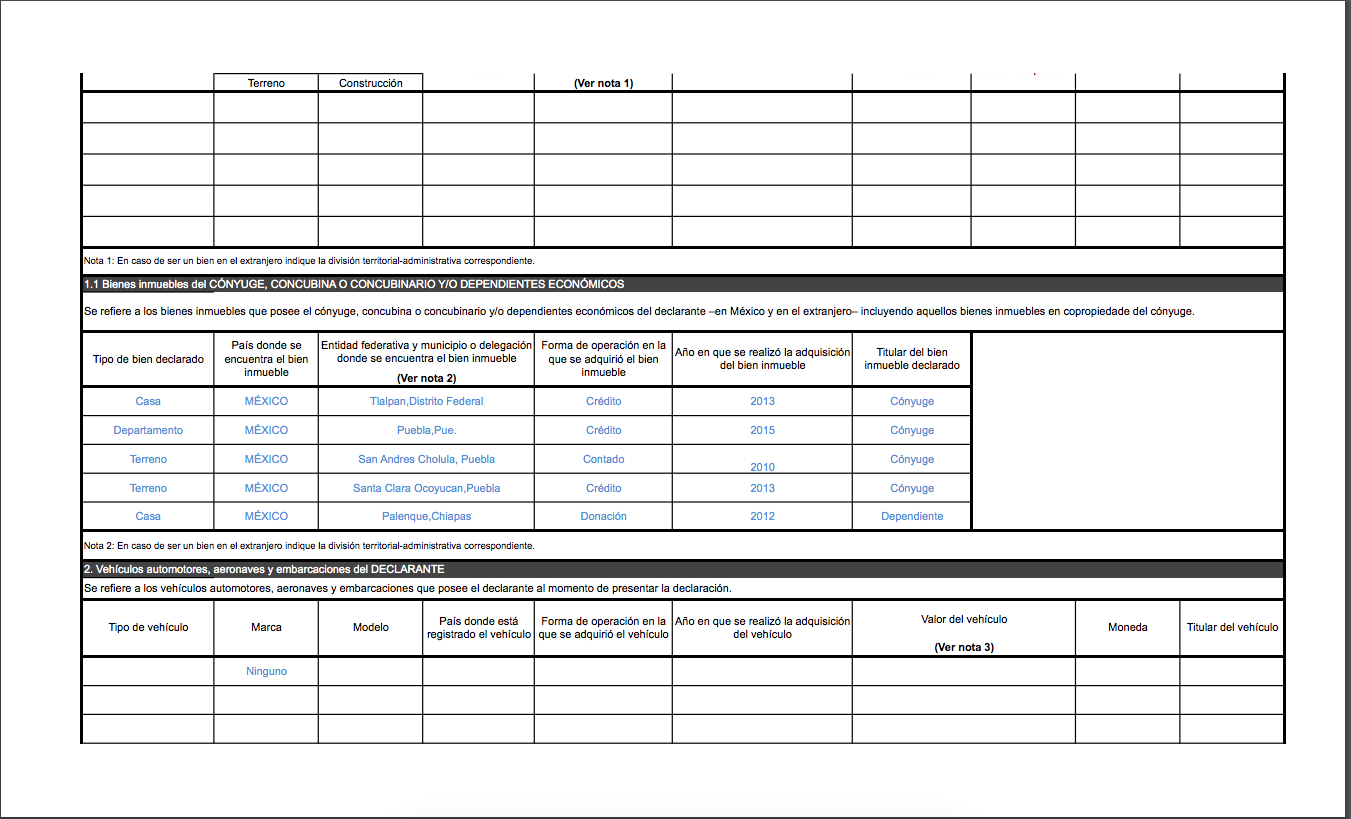 | | Terreno | Construcción | | (Ver nota 1) | | | | | |
|---|---|---|---|---|---|---|---|---|---|
| | | | | | | | | | |
| | | | | | | | | | |
| | | | | | | | | | |
| | | | | | | | | | |
| | | | | | | | | | |

Nota 1: En caso de ser un bien en el extranjero indique la división territorial-administrativa correspondiente.

1.1 Bienes inmuebles del CÓNYUGE, CONCUBINA O CONCUBINARIO Y/O DEPENDIENTES ECONÓMICOS

Se refiere a los bienes inmuebles que posee el cónyuge, concubina o concubinario y/o dependientes económicos del declarante –en México y en el extranjero– incluyendo aquellos bienes inmuebles en copropiedad del cónyuge.

| Tipo de bien declarado | País donde se encuentra el bien inmueble | Entidad federativa y municipio o delegación donde se encuentra el bien inmueble (Ver nota 2) | Forma de operación en la que se adquirió el bien inmueble | Año en que se realizó la adquisición del bien inmueble | Titular del bien inmueble declarado |
|---|---|---|---|---|---|
| Casa | MÉXICO | Tlalpan,Distrito Federal | Crédito | 2013 | Cónyuge |
| Departamento | MÉXICO | Puebla,Pue. | Crédito | 2015 | Cónyuge |
| Terreno | MÉXICO | San Andres Cholula, Puebla | Contado | 2010 | Cónyuge |
| Terreno | MÉXICO | Santa Clara Ocoyucan,Puebla | Crédito | 2013 | Cónyuge |
| Casa | MÉXICO | Palenque,Chiapas | Donación | 2012 | Dependiente |

Nota 2: En caso de ser un bien en el extranjero indique la división territorial-administrativa correspondiente.

2. Vehículos automotores, aeronaves y embarcaciones del DECLARANTE

Se refiere a los vehículos automotores, aeronaves y embarcaciones que posee el declarante al momento de presentar la declaración.

| Tipo de vehículo | Marca | Modelo | País donde está registrado el vehículo | Forma de operación en la que se adquirió el vehículo | Año en que se realizó la adquisición del vehículo | Valor del vehículo (Ver nota 3) | Moneda | Titular del vehículo |
|---|---|---|---|---|---|---|---|---|
| | Ninguno | | | | | | | |
| | | | | | | | | |
| | | | | | | | | |